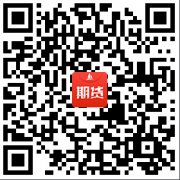 期货